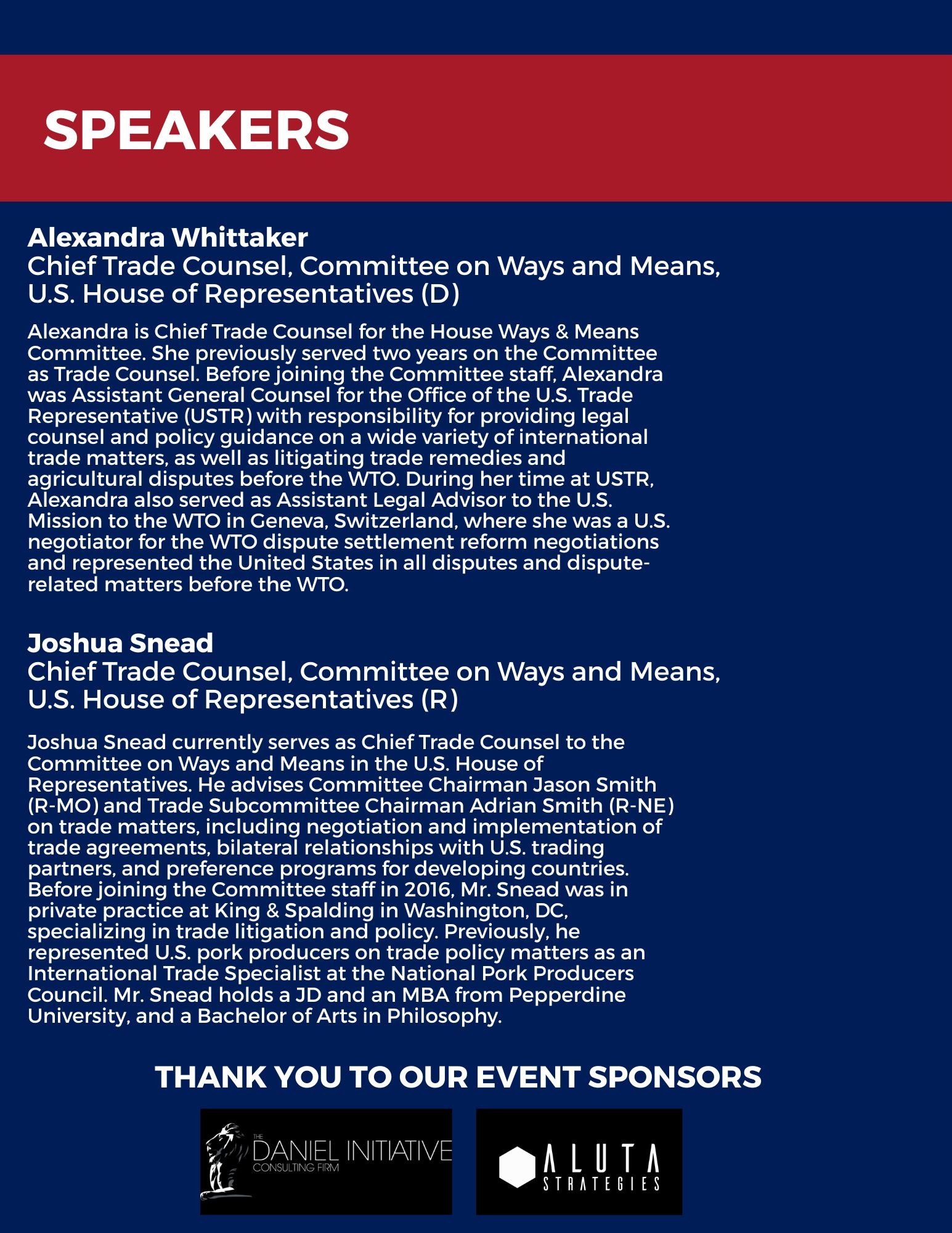 SPEAKERS

Alexandra Whittaker
Chief Trade Counsel, Committee on Ways and Means, U.S. House of Representatives (D)

Alexandra is Chief Trade Counsel for the House Ways & Means Committee. She previously served two years on the Committee as Trade Counsel. Before joining the Committee staff, Alexandra was Assistant General Counsel for the Office of the U.S. Trade Representative (USTR) with responsibility for providing legal counsel and policy guidance on a wide variety of international trade matters, as well as litigating trade remedies and agricultural disputes before the WTO. During her time at USTR, Alexandra also served as Assistant Legal Advisor to the U.S. Mission to the WTO in Geneva, Switzerland, where she was a U.S. negotiator for the WTO dispute settlement reform negotiations and represented the United States in all disputes and dispute-related matters before the WTO.

Joshua Snead
Chief Trade Counsel, Committee on Ways and Means, U.S. House of Representatives (R)

Joshua Snead currently serves as Chief Trade Counsel to the Committee on Ways and Means in the U.S. House of Representatives. He advises Committee Chairman Jason Smith (R-MO) and Trade Subcommittee Chairman Adrian Smith (R-NE) on trade matters, including negotiation and implementation of trade agreements, bilateral relationships with U.S. trading partners, and preference programs for developing countries. Before joining the Committee staff in 2016, Mr. Snead was in private practice at King & Spalding in Washington, DC, specializing in trade litigation and policy. Previously, he represented U.S. pork producers on trade policy matters as an International Trade Specialist at the National Pork Producers Council. Mr. Snead holds a JD and an MBA from Pepperdine University, and a Bachelor of Arts in Philosophy.

THANK YOU TO OUR EVENT SPONSORS

THE DANIEL INITIATIVE CONSULTING FIRM

ALUTA STRATEGIES